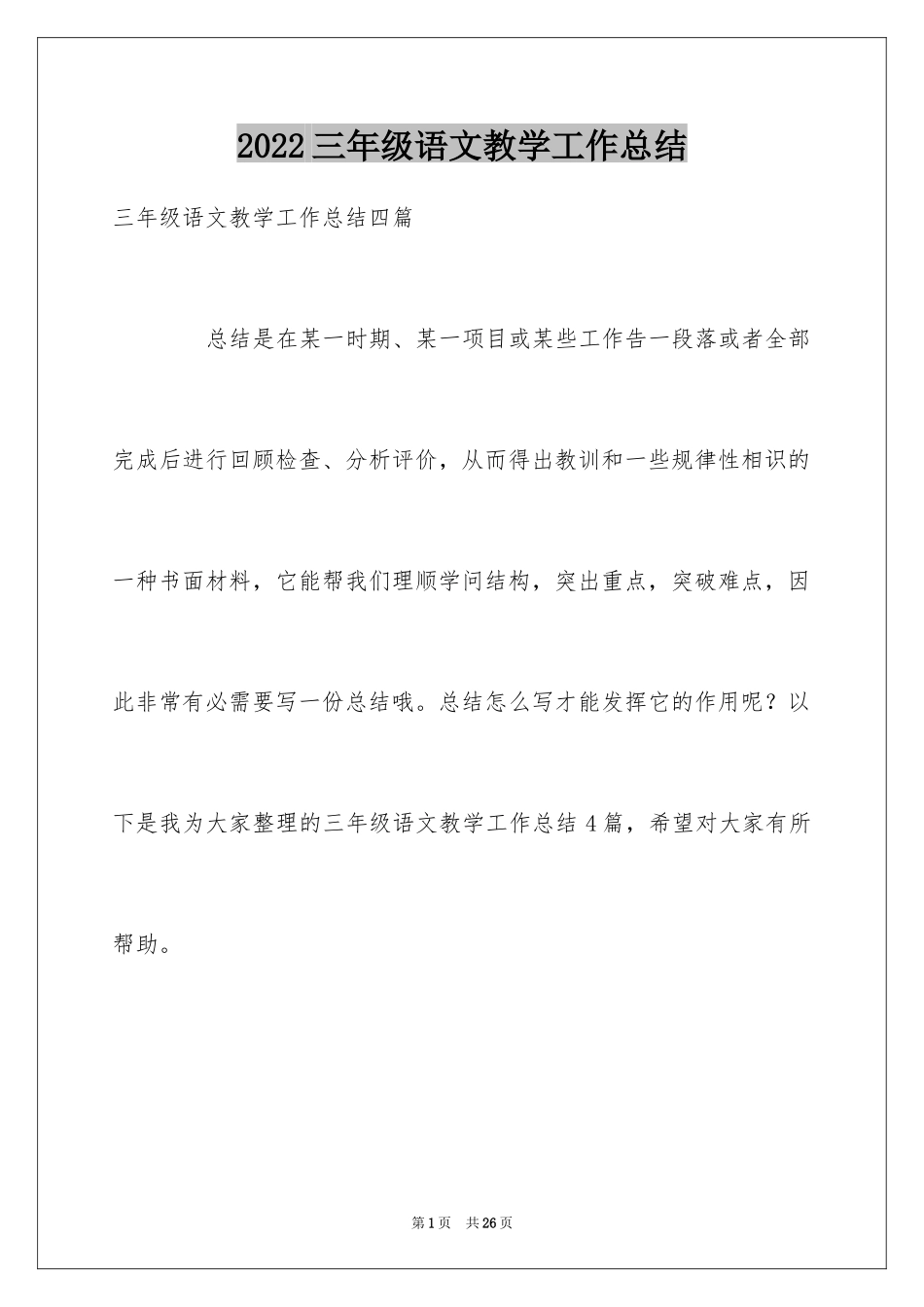 2022三年级语文教学工作总结

三年级语文教学工作总结四篇

总结是在某一时期、某一项目或某些工作告一段落或者全部完成后进行回顾检查、分析评价，从而得出教训和一些规律性相识的一种书面材料，它能帮我们理顺学问结构，突出重点，突破难点，因此非常有必需要写一份总结哦。总结怎么写才能发挥它的作用呢？以下是我为大家整理的三年级语文教学工作总结4篇，希望对大家有所帮助。

第1页 共26页